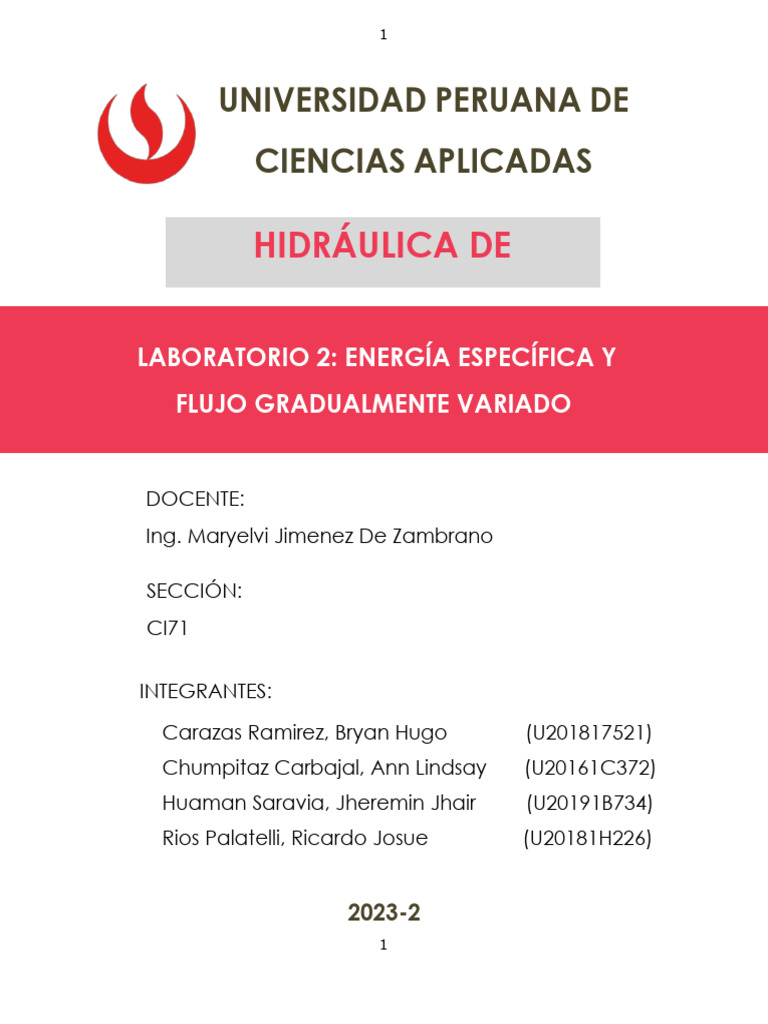 1

UNIVERSIDAD PERUANA DE CIENCIAS APLICADAS

HIDRÁULICA DE

LABORATORIO 2: ENERGÍA ESPECÍFICA Y FLUJO GRADUALMENTE VARIADO

DOCENTE:
Ing. Maryelvi Jimenez De Zambrano

SECCIÓN:
CI71

INTEGRANTES:
Carazas Ramirez, Bryan Hugo (U201817521)
Chumpitaz Carbajal, Ann Lindsay (U20161C372)
Huaman Saravia, Jheremin Jhair (U20191B734)
Rios Palatelli, Ricardo Josue (U20181H226)

2023-2
1